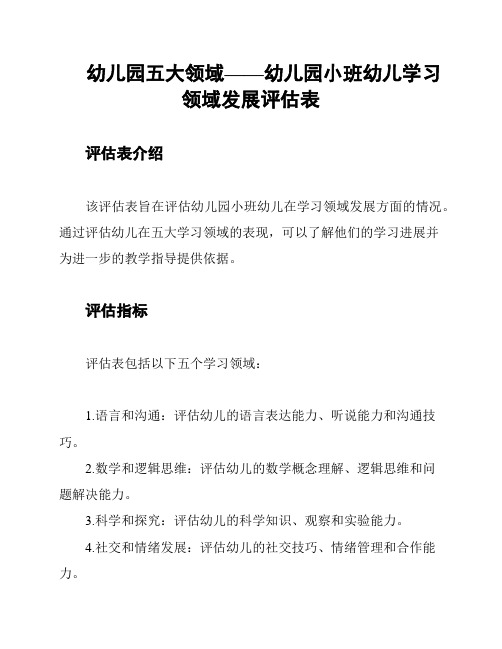 幼儿园五大领域——幼儿园小班幼儿学习领域发展评估表

评估表介绍

该评估表旨在评估幼儿园小班幼儿在学习领域发展方面的情况。通过评估幼儿在五大学习领域的表现，可以了解他们的学习进展并为进一步的教学指导提供依据。

评估指标

评估表包括以下五个学习领域：

1.语言和沟通：评估幼儿的语言表达能力、听说能力和沟通技巧。

2.数学和逻辑思维：评估幼儿的数学概念理解、逻辑思维和问题解决能力。

3.科学和探究：评估幼儿的科学知识、观察和实验能力。

4.社交和情绪发展：评估幼儿的社交技巧、情绪管理和合作能力。